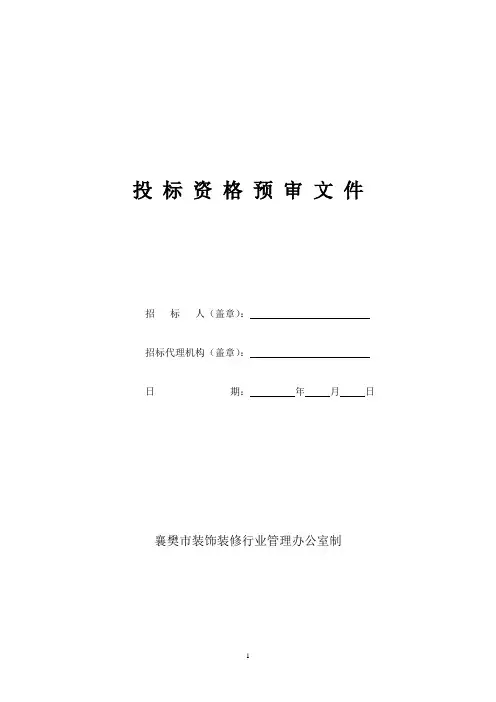 投标资格预审文件

招标人（盖章）：____

招标代理机构（盖章）：____

日期：____年____月____日

襄樊市装饰装修行业管理办公室制

1